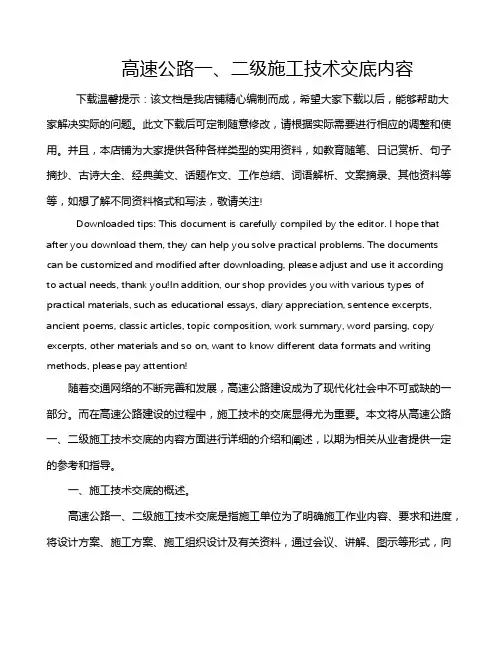 高速公路一、二级施工技术交底内容

下载温馨提示：该文档是我店铺精心编制而成，希望大家下载以后，能够帮助大家解决实际的问题。此文下载后可定制随意修改，请根据实际需要进行相应的调整和使用。并且，本店铺为大家提供各种各样类型的实用资料，如教育随笔、日记赏析、句子摘抄、古诗大全、经典美文、话题作文、工作总结、词语解析、文案摘录、其他资料等等，如想了解不同资料格式和写法，敬请关注!

Downloaded tips: This document is carefully compiled by the editor. I hope that after you download them, they can help you solve practical problems. The documents can be customized and modified after downloading, please adjust and use it according to actual needs, thank you!In addition, our shop provides you with various types of practical materials, such as educational essays, diary appreciation, sentence excerpts, ancient poems, classic articles, topic composition, work summary, word parsing, copy excerpts, other materials and so on, want to know different data formats and writing methods, please pay attention!

随着交通网络的不断完善和发展，高速公路建设成为了现代化社会中不可或缺的一部分。而在高速公路建设的过程中，施工技术的交底显得尤为重要。本文将从高速公路一、二级施工技术交底的内容方面进行详细的介绍和阐述，以期为相关从业者提供一定的参考和指导。

一、施工技术交底的概述。

高速公路一、二级施工技术交底是指施工单位为了明确施工作业内容、要求和进度，将设计方案、施工方案、施工组织设计及有关资料，通过会议、讲解、图示等形式，向